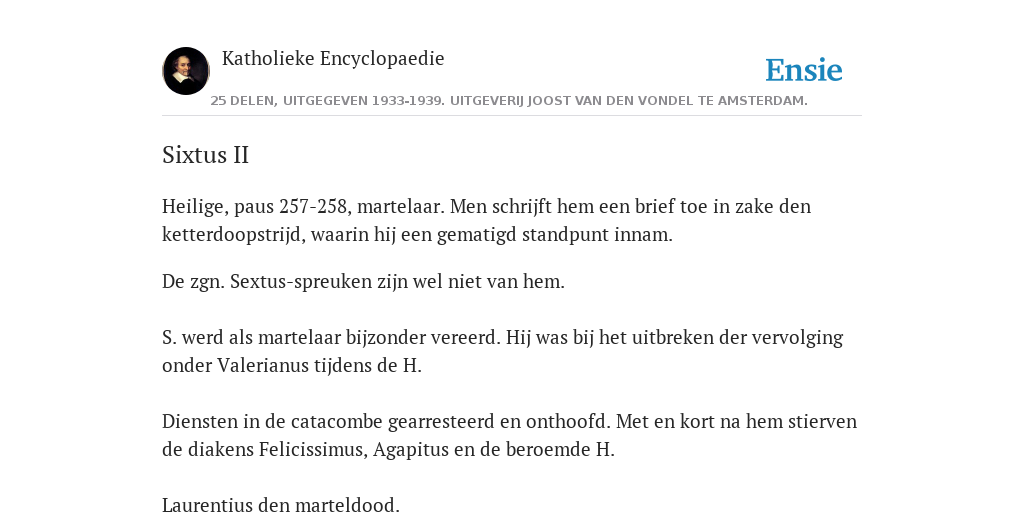 Katholieke Encyclopaedie

Ensie

25 DELEN, UITGEGEVEN 1933-1939. UITGEVERIJ JOOST VAN DEN VONDEL TE AMSTERDAM.

Sixtus II

Heilige, paus 257-258, martelaar. Men schrijft hem een brief toe in zake den ketterdoopstrijd, waarin hij een gematigd standpunt innam.

De zgn. Sextus-spreuken zijn wel niet van hem.

S. werd als martelaar bijzonder vereerd. Hij was bij het uitbreken der vervolging onder Valerianus tijdens de H.

Diensten in de catacombe gearresteerd en onthoofd. Met en kort na hem stierven de diakens Felicissimus, Agapitus en de beroemde H.

Laurentius den marteldood.